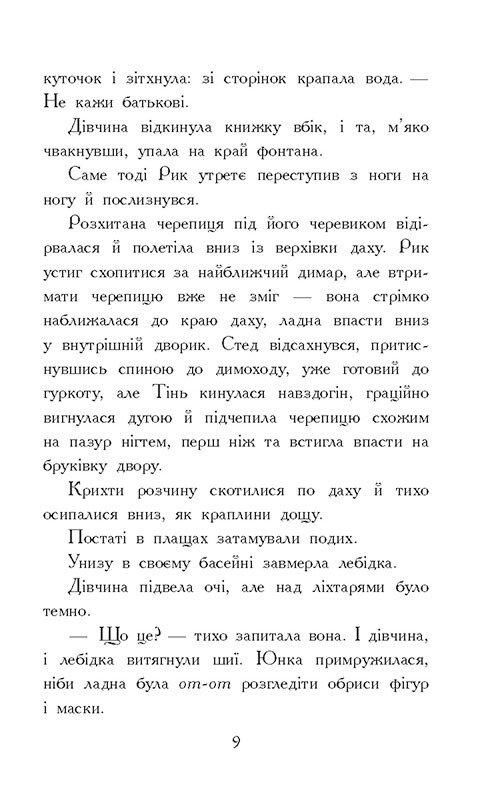 куточок і зітхнула: зі сторінок крапала вода. — Не кажи батькові.

Дівчина відкинула книжку вбік, і та, м'яко чвакнувши, упала на край фонтана.

Саме тоді Рик утретє переступив з ноги на ногу й послизнувся.

Розхитана черепиця під його черевиком відірвалася й полетіла вниз із верхівки даху. Рик устиг схопитися за найближчий димар, але втримати черепицю вже не зміг — вона стрімко наближалася до краю даху, ладна впасти вниз у внутрішній дворик. Стед відсахнувся, притиснувшись спиною до димоходу, уже готовий до гуркоту, але Тінь кинулася навздогін, граційно вигнулася дугою й підчепила черепицю схожим на пазур нігтем, перш ніж та встигла впасти на бруківку двору.

Крихти розчину скотилися по даху й тихо осипалися вниз, як краплини дощу.

Постаті в плащах затамували подих.

Унизу в своєму басейні завмерла лебідка.

Дівчина підвела очі, але над ліхтарями було темно.

— Що це? — тихо запитала вона. І дівчина, і лебідка витягнули шиї. Юнка примружилася, ніби ладна була от-от розгледіти обриси фігур і маски.

9